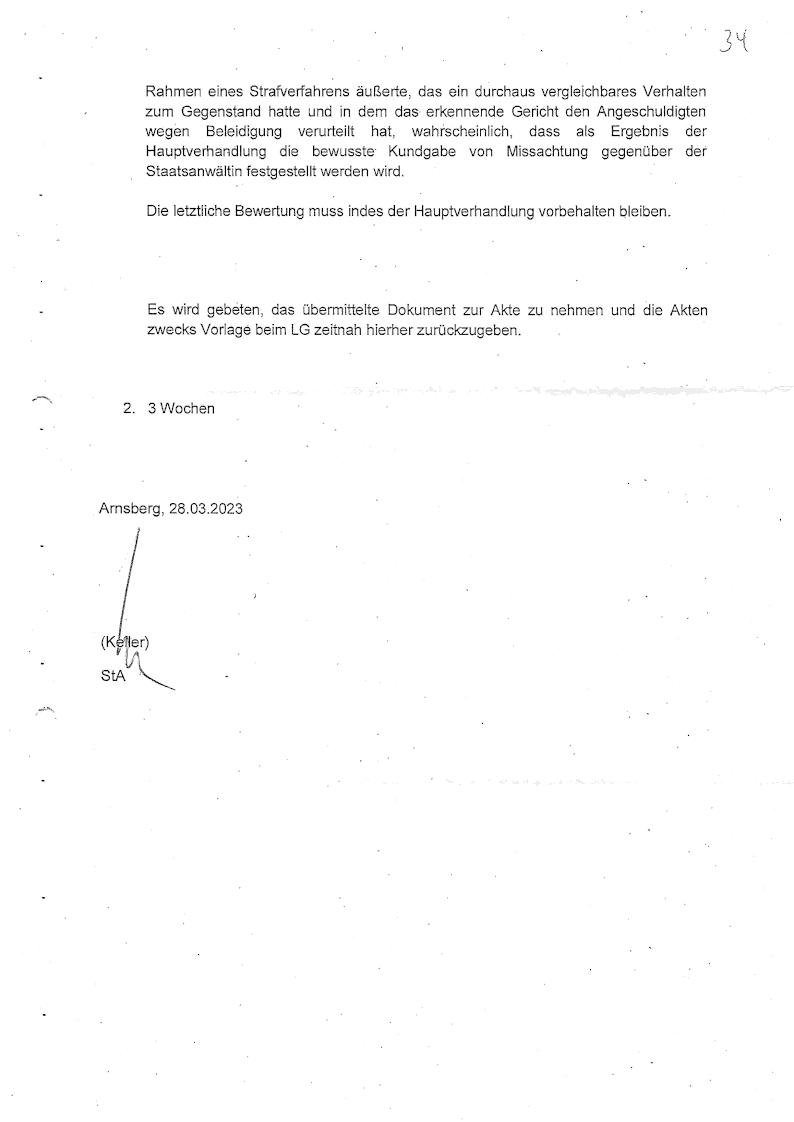 34

Rahmen eines Strafverfahrens äußerte, das ein durchaus vergleichbares Verhalten zum Gegenstand hatte und in dem das erkennende Gericht den Angeschuldigten wegen Beleidigung verurteilt hat, wahrscheinlich, dass als Ergebnis der Hauptverhandlung die bewusste Kundgabe von Missachtung gegenüber der Staatsanwältin festgestellt werden wird.

Die letztliche Bewertung muss indes der Hauptverhandlung vorbehalten bleiben.

Es wird gebeten, das übermittelte Dokument zur Akte zu nehmen und die Akten zwecks Vorlage beim LG zeitnah hierher zurückzugeben.

2. 3 Wochen

Arnsberg, 28.03.2023

(Keller)
StA